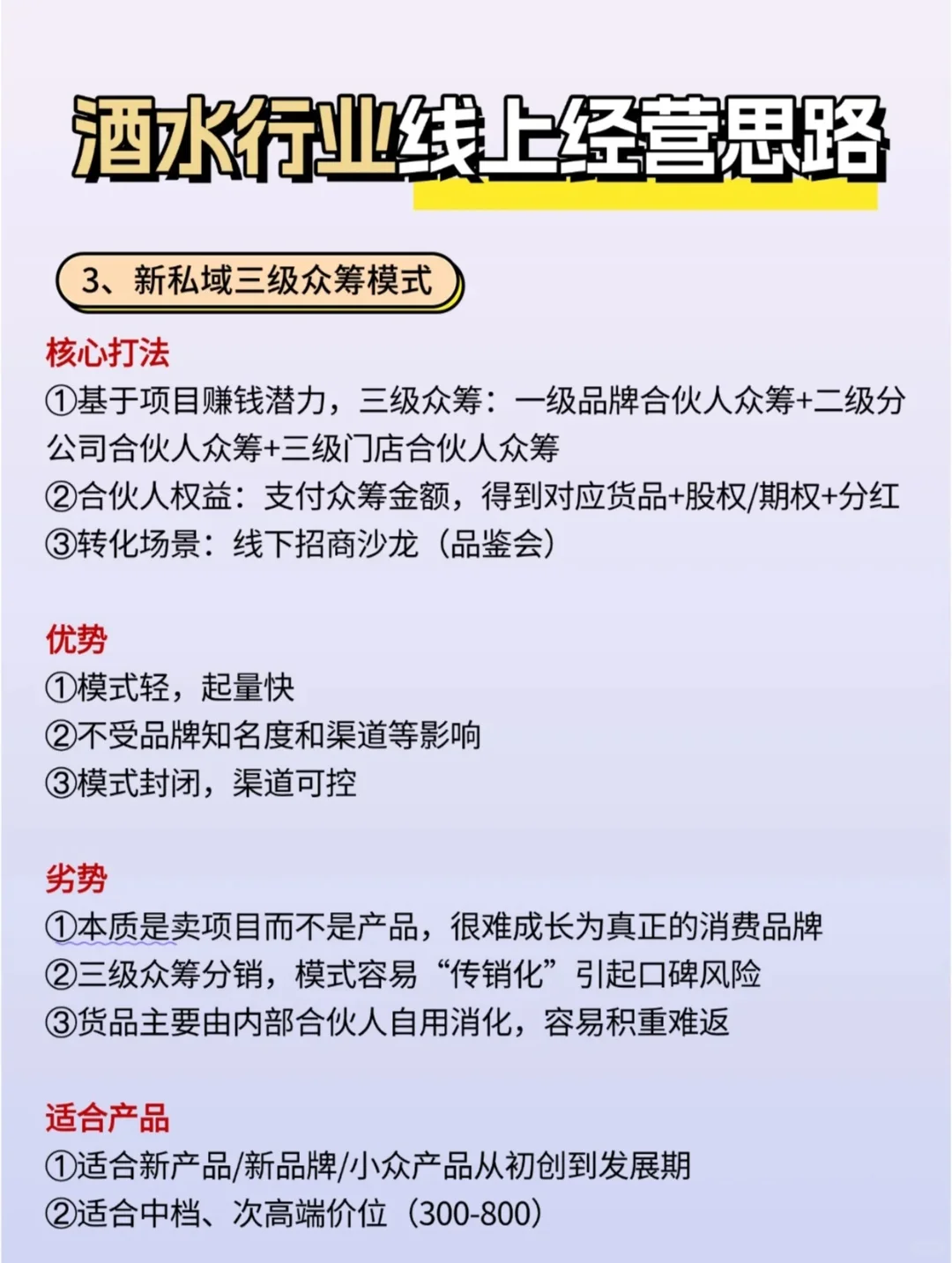 酒水行业线上经营思路

3、新私域三级众筹模式

核心打法

①基于项目赚钱潜力，三级众筹：一级品牌合伙人众筹+二级分公司合伙人众筹+三级门店合伙人众筹

②合伙人权益：支付众筹金额，得到对应货品+股权/期权+分红

③转化场景：线下招商沙龙（品鉴会）

优势

①模式轻，起量快

②不受品牌知名度和渠道等影响

③模式封闭，渠道可控

劣势

①本质是卖项目而不是产品，很难成长为真正的消费品牌

②三级众筹分销，模式容易“传销化”引起口碑风险

③货品主要由内部合伙人自用消化，容易积重难返

适合产品

①适合新产品/新品牌/小众产品从初创到发展期

②适合中档、次高端价位（300-800）